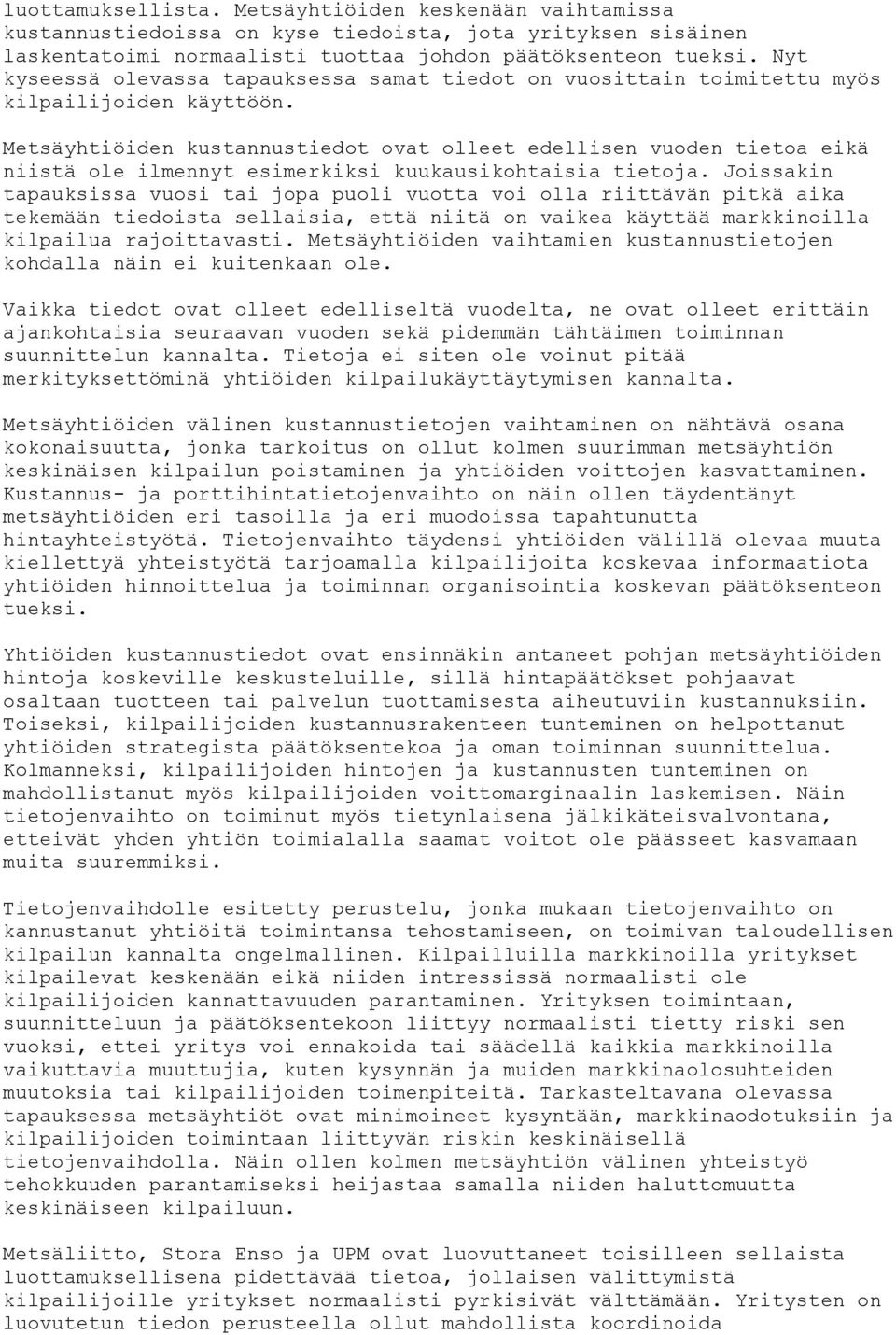 luottamuksellista. Metsäyhtiöiden keskenään vaihtamissa kustannustiedoissa on kyse tiedoista, jota yrityksen sisäinen laskentatoimi normaalisti tuottaa johdon päätöksenteon tueksi. Nyt kyseessä olevassa tapauksessa samat tiedot on vuosittain toimitettu myös kilpailijoiden käyttöön.

Metsäyhtiöiden kustannustiedot ovat olleet edellisen vuoden tietoa eikä niistä ole ilmennyt esimerkiksi kuukausikohtaisia tietoja. Joissakin tapauksissa vuosi tai jopa puoli vuotta voi olla riittävän pitkä aika tekemään tiedoista sellaisia, että niitä on vaikea käyttää markkinoilla kilpailua rajoittavasti. Metsäyhtiöiden vaihtamien kustannustietojen kohdalla näin ei kuitenkaan ole.

Vaikka tiedot ovat olleet edelliseltä vuodelta, ne ovat olleet erittäin ajankohtaisia seuraavan vuoden sekä pidemmän tähtäimen toiminnan suunnittelun kannalta. Tietoja ei siten ole voinut pitää merkityksettöminä yhtiöiden kilpailukäyttäytymisen kannalta.

Metsäyhtiöiden välinen kustannustietojen vaihtaminen on nähtävä osana kokonaisuutta, jonka tarkoitus on ollut kolmen suurimman metsäyhtiön keskinäisen kilpailun poistaminen ja yhtiöiden voittojen kasvattaminen. Kustannus- ja porttihintatietojenvaihto on näin ollen täydentänyt metsäyhtiöiden eri tasoilla ja eri muodoissa tapahtunutta hintayhteistyötä. Tietojenvaihto täydensi yhtiöiden välillä olevaa muuta kiellettyä yhteistyötä tarjoamalla kilpailijoita koskevaa informaatiota yhtiöiden hinnoittelua ja toiminnan organisointia koskevan päätöksenteon tueksi.

Yhtiöiden kustannustiedot ovat ensinnäkin antaneet pohjan metsäyhtiöiden hintoja koskeville keskusteluille, sillä hintapäätökset pohjaavat osaltaan tuotteen tai palvelun tuottamisesta aiheutuviin kustannuksiin. Toiseksi, kilpailijoiden kustannusrakenteen tunteminen on helpottanut yhtiöiden strategista päätöksentekoa ja oman toiminnan suunnittelua. Kolmanneksi, kilpailijoiden hintojen ja kustannusten tunteminen on mahdollistanut myös kilpailijoiden voittomarginaalin laskemisen. Näin tietojenvaihto on toiminut myös tietynlaisena jälkikäteisvalvontana, etteivät yhden yhtiön toimialalla saamat voitot ole päässeet kasvamaan muita suuremmiksi.

Tietojenvaihdolle esitetty perustelu, jonka mukaan tietojenvaihto on kannustanut yhtiöitä toimintansa tehostamiseen, on toimivan taloudellisen kilpailun kannalta ongelmallinen. Kilpailluilla markkinoilla yritykset kilpailevat keskenään eikä niiden intressissä normaalisti ole kilpailijoiden kannattavuuden parantaminen. Yrityksen toimintaan, suunnitteluun ja päätöksentekoon liittyy normaalisti tietty riski sen vuoksi, ettei yritys voi ennakoida tai säädellä kaikkia markkinoilla vaikuttavia muuttujia, kuten kysynnän ja muiden markkinaolosuhteiden muutoksia tai kilpailijoiden toimenpiteitä. Tarkasteltavana olevassa tapauksessa metsäyhtiöt ovat minimoineet kysyntään, markkinaodotuksiin ja kilpailijoiden toimintaan liittyvän riskin keskinäisellä tietojenvaihdolla. Näin ollen kolmen metsäyhtiön välinen yhteistyö tehokkuuden parantamiseksi heijastaa samalla niiden haluttomuutta keskinäiseen kilpailuun.

Metsäliitto, Stora Enso ja UPM ovat luovuttaneet toisilleen sellaista luottamuksellisena pidettävää tietoa, jollaisen välittymistä kilpailijoille yritykset normaalisti pyrkisivät välttämään. Yritysten on luovutetun tiedon perusteella ollut mahdollista koordinoida